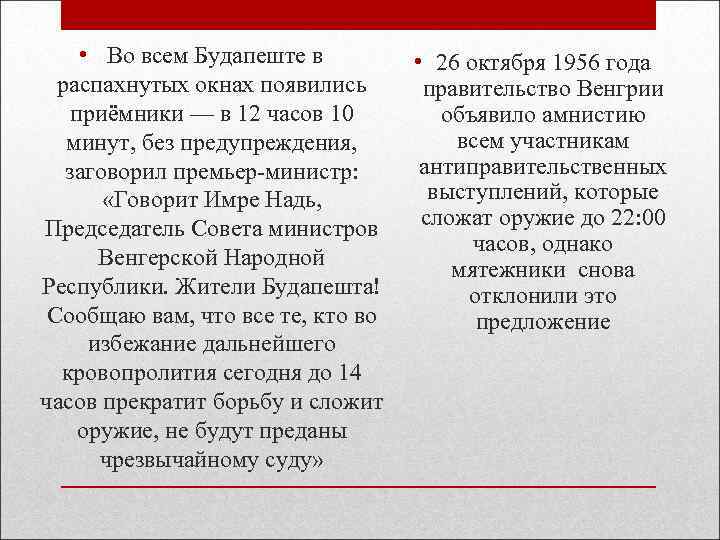 • Во всем Будапеште в распахнутых окнах появились приёмники — в 12 часов 10 минут, без предупреждения, заговорил премьер-министр: «Говорит Имре Надь, Председатель Совета министров Венгерской Народной Республики. Жители Будапешта! Сообщаю вам, что все те, кто во избежание дальнейшего кровопролития сегодня до 14 часов прекратит борьбу и сложит оружие, не будут преданы чрезвычайному суду»

• 26 октября 1956 года правительство Венгрии объявило амнистию всем участникам антиправительственных выступлений, которые сложат оружие до 22:00 часов, однако мятежники снова отклонили это предложение